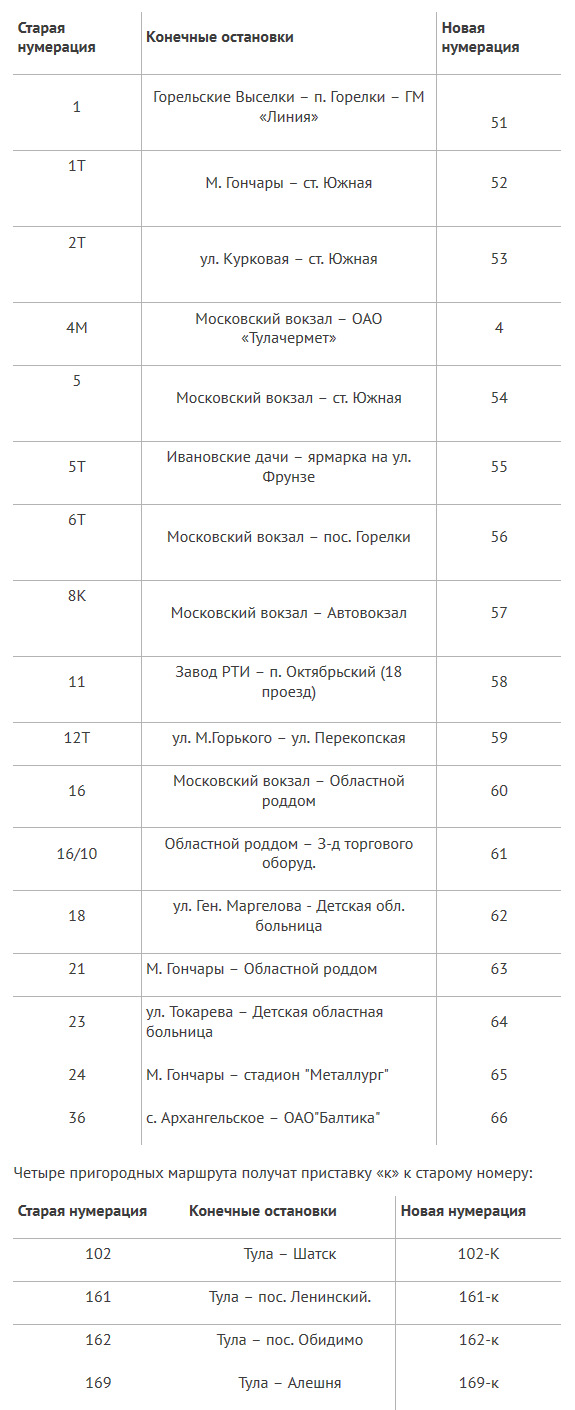 | Старая нумерация | Конечные остановки | Новая нумерация |
|---|---|---|
| 1 | Горельские Выселки – п. Горелки – ГМ «Линия» | 51 |
| 1Т | М. Гончары – ст. Южная | 52 |
| 2Т | ул. Курковая – ст. Южная | 53 |
| 4М | Московский вокзал – ОАО «Тулачермет» | 4 |
| 5 | Московский вокзал – ст. Южная | 54 |
| 5Т | Ивановские дачи – ярмарка на ул. Фрунзе | 55 |
| 6Т | Московский вокзал – пос. Горелки | 56 |
| 8К | Московский вокзал – Автовокзал | 57 |
| 11 | Завод РТИ – п. Октябрьский (18 проезд) | 58 |
| 12Т | ул. М.Горького – ул. Перекопская | 59 |
| 16 | Московский вокзал – Областной роддом | 60 |
| 16/10 | Областной роддом – З-д торгового оборуд. | 61 |
| 18 | ул. Ген. Маргелова - Детская обл. больница | 62 |
| 21 | М. Гончары – Областной роддом | 63 |
| 23 | ул. Токарева – Детская областная больница | 64 |
| 24 | М. Гончары – стадион "Металлург" | 65 |
| 36 | с. Архангельское – ОАО"Балтика" | 66 |

Четыре пригородных маршрута получат приставку «к» к старому номеру:

| Старая нумерация | Конечные остановки | Новая нумерация |
|---|---|---|
| 102 | Тула – Шатск | 102-К |
| 161 | Тула – пос. Ленинский. | 161-к |
| 162 | Тула – пос. Обидимо | 162-к |
| 169 | Тула – Алешня | 169-к |